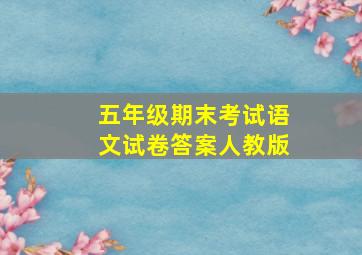 五年级期末考试语文试卷答案人教版